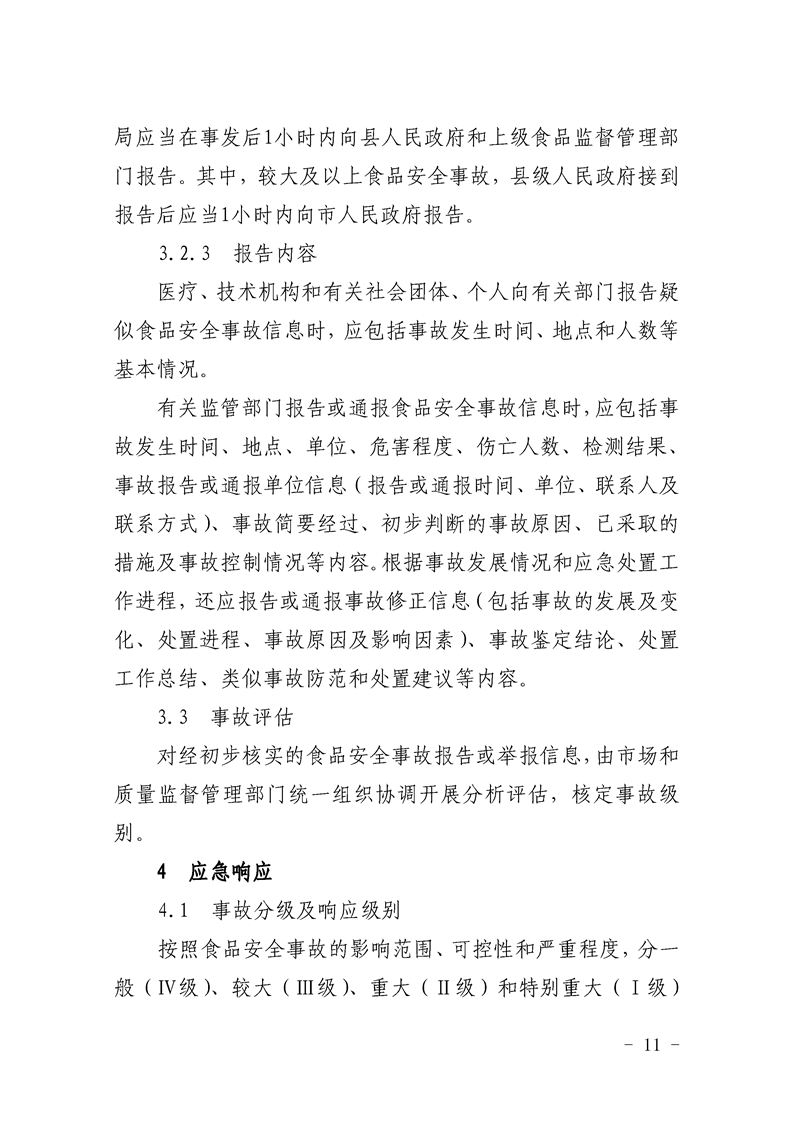 局应当在事发后1小时内向县人民政府和上级食品监督管理部门报告。其中，较大及以上食品安全事故，县级人民政府接到报告后应当1小时内向市人民政府报告。

3.2.3 报告内容

医疗、技术机构和有关社会团体、个人向有关部门报告疑似食品安全事故信息时，应包括事故发生时间、地点和人数等基本情况。

有关监管部门报告或通报食品安全事故信息时，应包括事故发生时间、地点、单位、危害程度、伤亡人数、检测结果、事故报告或通报单位信息（报告或通报时间、单位、联系人及联系方式）、事故简要经过、初步判断的事故原因、已采取的措施及事故控制情况等内容。根据事故发展情况和应急处置工作进程，还应报告或通报事故修正信息（包括事故的发展及变化、处置进程、事故原因及影响因素）、事故鉴定结论、处置工作总结、类似事故防范和处置建议等内容。

3.3 事故评估

对经初步核实的食品安全事故报告或举报信息，由市场和质量监督管理部门统一组织协调开展分析评估，核定事故级别。

4 应急响应

4.1 事故分级及响应级别

按照食品安全事故的影响范围、可控性和严重程度，分一般（Ⅳ级）、较大（Ⅲ级）、重大（Ⅱ级）和特别重大（Ⅰ级）

- 11 -